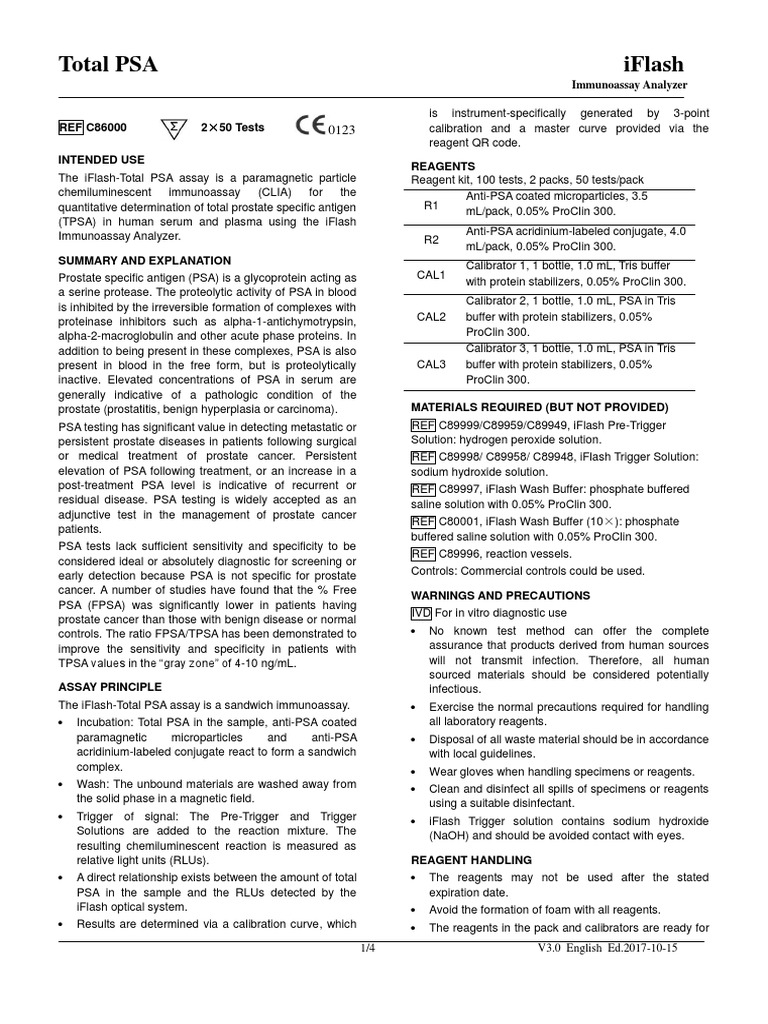 Total PSA

iFlash
Immunoassay Analyzer

REF C86000 Σ 2×50 Tests CE 0123

INTENDED USE
The iFlash-Total PSA assay is a paramagnetic particle chemiluminescent immunoassay (CLIA) for the quantitative determination of total prostate specific antigen (TPSA) in human serum and plasma using the iFlash Immunoassay Analyzer.

SUMMARY AND EXPLANATION
Prostate specific antigen (PSA) is a glycoprotein acting as a serine protease. The proteolytic activity of PSA in blood is inhibited by the irreversible formation of complexes with proteinase inhibitors such as alpha-1-antichymotrypsin, alpha-2-macroglobulin and other acute phase proteins. In addition to being present in these complexes, PSA is also present in blood in the free form, but is proteolytically inactive. Elevated concentrations of PSA in serum are generally indicative of a pathologic condition of the prostate (prostatitis, benign hyperplasia or carcinoma).

PSA testing has significant value in detecting metastatic or persistent prostate diseases in patients following surgical or medical treatment of prostate cancer. Persistent elevation of PSA following treatment, or an increase in a post-treatment PSA level is indicative of recurrent or residual disease. PSA testing is widely accepted as an adjunctive test in the management of prostate cancer patients.

PSA tests lack sufficient sensitivity and specificity to be considered ideal or absolutely diagnostic for screening or early detection because PSA is not specific for prostate cancer. A number of studies have found that the % Free PSA (FPSA) was significantly lower in patients having prostate cancer than those with benign disease or normal controls. The ratio FPSA/TPSA has been demonstrated to improve the sensitivity and specificity in patients with TPSA values in the "gray zone" of 4-10 ng/mL.

ASSAY PRINCIPLE
The iFlash-Total PSA assay is a sandwich immunoassay.
• Incubation: Total PSA in the sample, anti-PSA coated paramagnetic microparticles and anti-PSA acridinium-labeled conjugate react to form a sandwich complex.
• Wash: The unbound materials are washed away from the solid phase in a magnetic field.
• Trigger of signal: The Pre-Trigger and Trigger Solutions are added to the reaction mixture. The resulting chemiluminescent reaction is measured as relative light units (RLUs).
• A direct relationship exists between the amount of total PSA in the sample and the RLUs detected by the iFlash optical system.
• Results are determined via a calibration curve, which is instrument-specifically generated by 3-point calibration and a master curve provided via the reagent QR code.

REAGENTS
Reagent kit, 100 tests, 2 packs, 50 tests/pack

| R1 | Anti-PSA coated microparticles, 3.5 mL/pack, 0.05% ProClin 300. |
|---|---|
| R2 | Anti-PSA acridinium-labeled conjugate, 4.0 mL/pack, 0.05% ProClin 300. |
| CAL1 | Calibrator 1, 1 bottle, 1.0 mL, Tris buffer with protein stabilizers, 0.05% ProClin 300. |
| CAL2 | Calibrator 2, 1 bottle, 1.0 mL, PSA in Tris buffer with protein stabilizers, 0.05% ProClin 300. |
| CAL3 | Calibrator 3, 1 bottle, 1.0 mL, PSA in Tris buffer with protein stabilizers, 0.05% ProClin 300. |

MATERIALS REQUIRED (BUT NOT PROVIDED)
REF C89999/C89959/C89949, iFlash Pre-Trigger Solution: hydrogen peroxide solution.
REF C89998/ C89958/ C89948, iFlash Trigger Solution: sodium hydroxide solution.
REF C89997, iFlash Wash Buffer: phosphate buffered saline solution with 0.05% ProClin 300.
REF C80001, iFlash Wash Buffer (10×): phosphate buffered saline solution with 0.05% ProClin 300.
REF C89996, reaction vessels.
Controls: Commercial controls could be used.

WARNINGS AND PRECAUTIONS
IVD For in vitro diagnostic use
• No known test method can offer the complete assurance that products derived from human sources will not transmit infection. Therefore, all human sourced materials should be considered potentially infectious.
• Exercise the normal precautions required for handling all laboratory reagents.
• Disposal of all waste material should be in accordance with local guidelines.
• Wear gloves when handling specimens or reagents.
• Clean and disinfect all spills of specimens or reagents using a suitable disinfectant.
• iFlash Trigger solution contains sodium hydroxide (NaOH) and should be avoided contact with eyes.

REAGENT HANDLING
• The reagents may not be used after the stated expiration date.
• Avoid the formation of foam with all reagents.
• The reagents in the pack and calibrators are ready for

1/4

V3.0 English Ed.2017-10-15